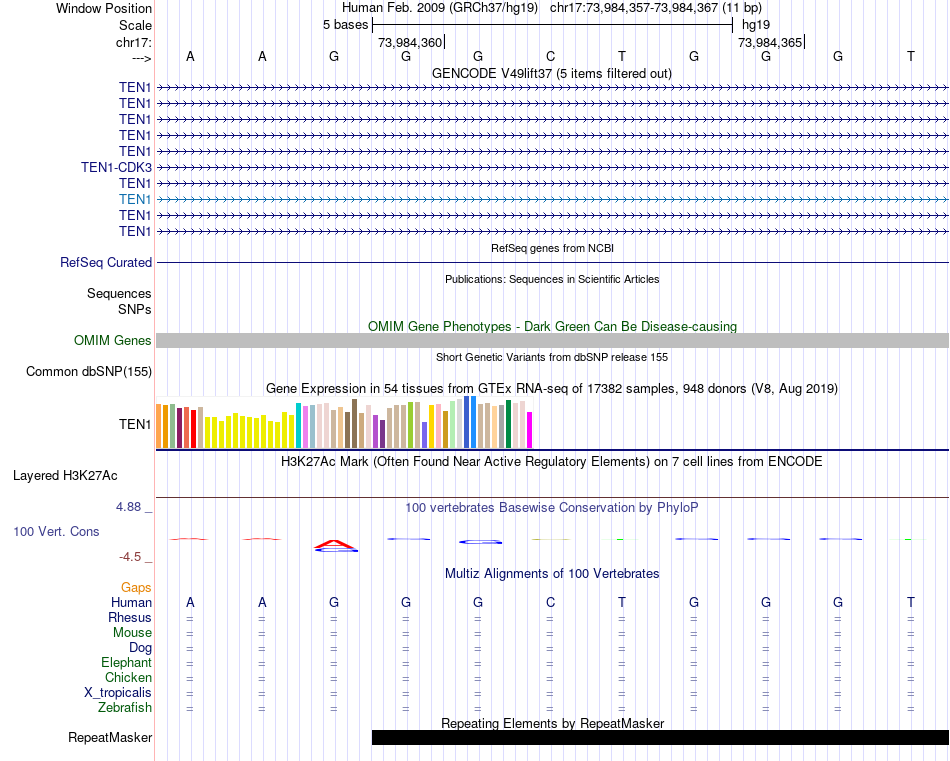 Window Position Human Feb. 2009 (GRCh37/hg19) chr17:73,984,357-73,984,367 (11 bp)
Scale 5 bases hg19
chr17: 73,984,360 73,984,365
---> A A G G G C T G G G T
GENCODE V49lift37 (5 items filtered out)
TEN1
TEN1
TEN1
TEN1
TEN1
TEN1-CDK3
TEN1
TEN1
TEN1
TEN1
RefSeq genes from NCBI
RefSeq Curated
Publications: Sequences in Scientific Articles
Sequences
SNPs
OMIM Gene Phenotypes - Dark Green Can Be Disease-causing
OMIM Genes
Short Genetic Variants from dbSNP release 155
Common dbSNP(155)
Gene Expression in 54 tissues from GTEx RNA-seq of 17382 samples, 948 donors (V8, Aug 2019)
TEN1
H3K27Ac Mark (Often Found Near Active Regulatory Elements) on 7 cell lines from ENCODE
Layered H3K27Ac
4.88 _ 100 vertebrates Basewise Conservation by PhyloP
100 Vert. Cons
-4.5 _
Multiz Alignments of 100 Vertebrates
Gaps
Human A A G G G C T G G G T
Rhesus = = = = = = = = = = =
Mouse = = = = = = = = = = =
Dog = = = = = = = = = = =
Elephant = = = = = = = = = = =
Chicken = = = = = = = = = = =
X_tropicalis = = = = = = = = = = =
Zebrafish = = = = = = = = = = =
Repeating Elements by RepeatMasker
RepeatMasker